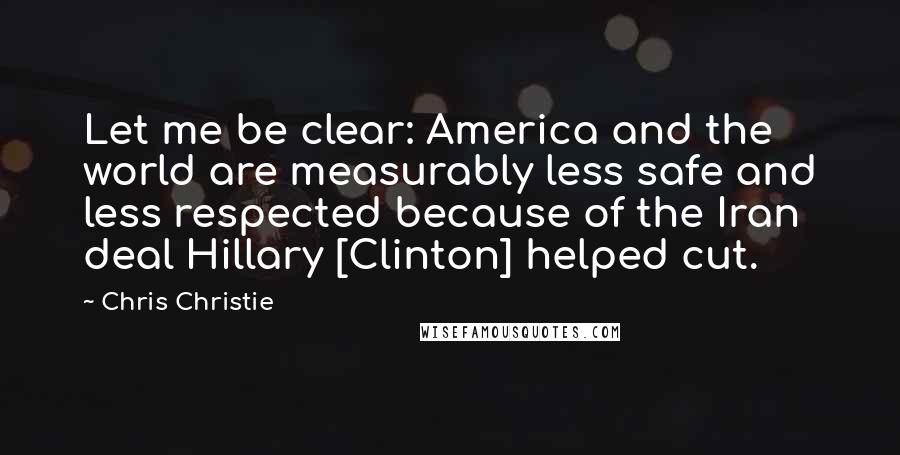 Let me be clear: America and the world are measurably less safe and less respected because of the Iran deal Hillary [Clinton] helped cut.

~ Chris Christie

WISEFAMOUSQUOTES.COM